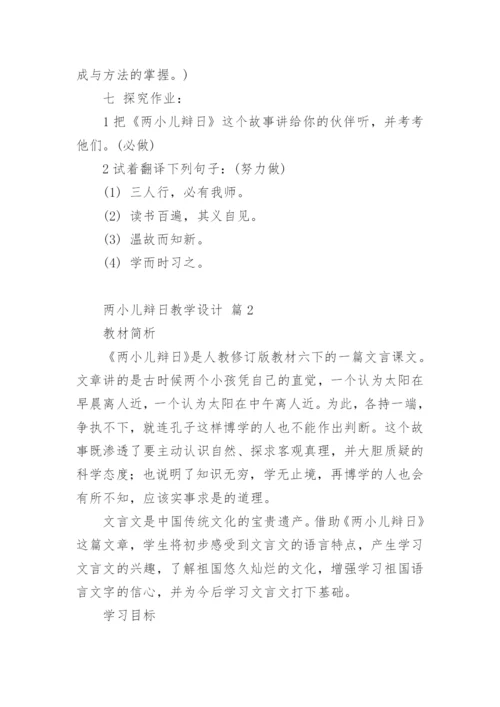 成与方法的掌握。）

七 探究作业：

1 把《两小儿辩日》这个故事讲给你的伙伴听，并考考他们。(必做)

2 试着翻译下列句子：(努力做)

(1) 三人行，必有我师。

(2) 读书百遍，其义自见。

(3) 温故而知新。

(4) 学而时习之。

两小儿辩日教学设计 篇 2

教材简析

《两小儿辩日》是人教修订版教材六下的一篇文言课文。文章讲的是古时候两个小孩凭自己的直觉，一个认为太阳在早晨离人近，一个认为太阳在中午离人近。为此，各持一端，争执不下，就连孔子这样博学的人也不能作出判断。这个故事既渗透了要主动认识自然、探求客观真理，并大胆质疑的科学态度；也说明了知识无穷，学无止境，再博学的人也会有所不知，应该实事求是的道理。

文言文是中国传统文化的宝贵遗产。借助《两小儿辩日》这篇文章，学生将初步感受到文言文的语言特点，产生学习文言文的兴趣，了解祖国悠久灿烂的文化，增强学习祖国语言文字的信心，并为今后学习文言文打下基础。

学习目标